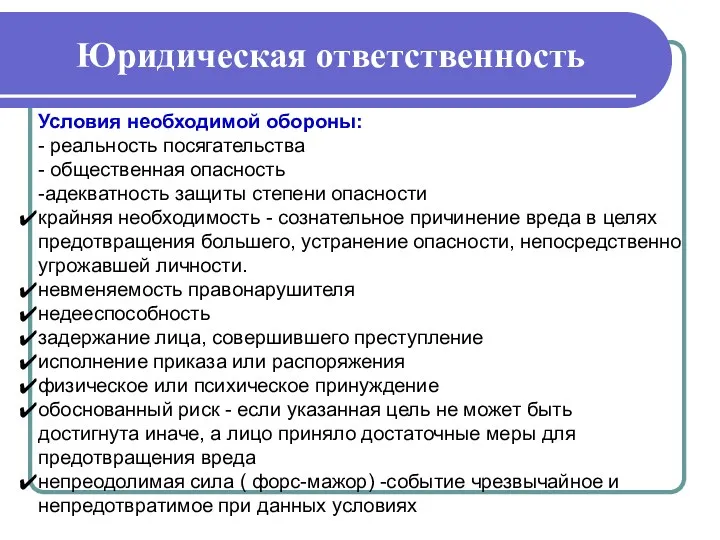 Юридическая ответственность

Условия необходимой обороны:
- реальность посягательства
- общественная опасность
-адекватность защиты степени опасности
✔крайняя необходимость - сознательное причинение вреда в целях предотвращения большего, устранение опасности, непосредственно угрожавшей личности.
✔невменяемость правонарушителя
✔недееспособность
✔задержание лица, совершившего преступление
✔исполнение приказа или распоряжения
✔физическое или психическое принуждение
✔обоснованный риск - если указанная цель не может быть достигнута иначе, а лицо приняло достаточные меры для предотвращения вреда
✔непреодолимая сила ( форс-мажор) -событие чрезвычайное и непредотвратимое при данных условиях